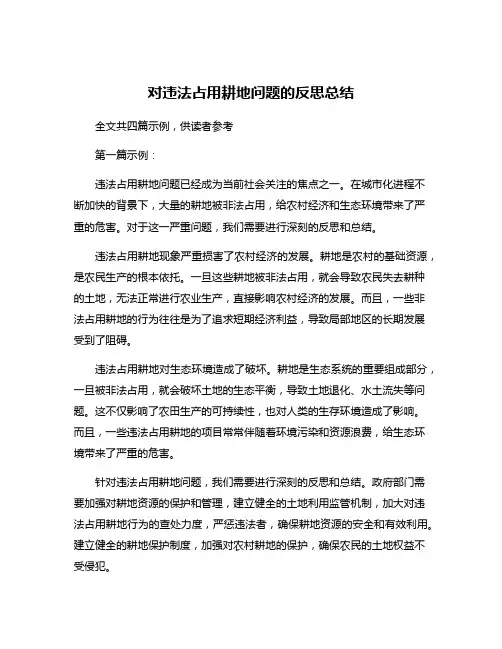 对违法占用耕地问题的反思总结

全文共四篇示例，供读者参考

第一篇示例：

违法占用耕地问题已经成为当前社会关注的焦点之一。在城市化进程不断加快的背景下，大量的耕地被非法占用，给农村经济和生态环境带来了严重的危害。对于这一严重问题，我们需要进行深刻的反思和总结。

违法占用耕地现象严重损害了农村经济的发展。耕地是农村的基础资源，是农民生产的根本依托。一旦这些耕地被非法占用，就会导致农民失去耕种的土地，无法正常进行农业生产，直接影响农村经济的发展。而且，一些非法占用耕地的行为往往是为了追求短期经济利益，导致局部地区的长期发展受到了阻碍。

违法占用耕地对生态环境造成了破坏。耕地是生态系统的重要组成部分，一旦被非法占用，就会破坏土地的生态平衡，导致土地退化、水土流失等问题。这不仅影响了农田生产的可持续性，也对人类的生存环境造成了影响。而且，一些违法占用耕地的项目常常伴随着环境污染和资源浪费，给生态环境带来了严重的危害。

针对违法占用耕地问题，我们需要进行深刻的反思和总结。政府部门需要加强对耕地资源的保护和管理，建立健全的土地利用监管机制，加大对违法占用耕地行为的查处力度，严惩违法者，确保耕地资源的安全和有效利用。建立健全的耕地保护制度，加强对农村耕地的保护，确保农民的土地权益不受侵犯。